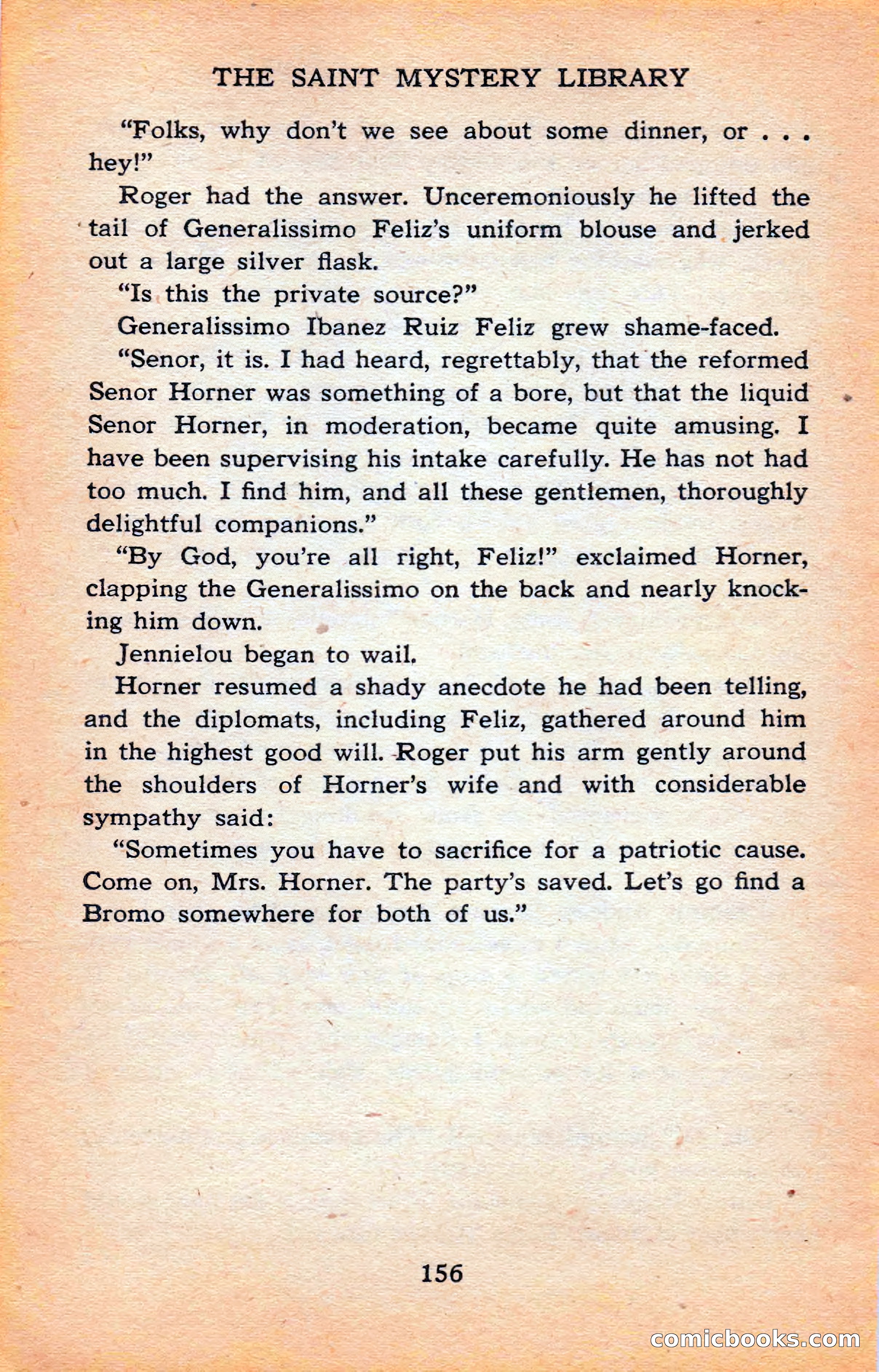 THE SAINT MYSTERY LIBRARY

"Folks, why don't we see about some dinner, or . . . hey!"

Roger had the answer. Unceremoniously he lifted the tail of Generalissimo Feliz's uniform blouse and jerked out a large silver flask.

"Is this the private source?"

Generalissimo Ibanez Ruiz Feliz grew shame-faced.

"Senor, it is. I had heard, regrettably, that the reformed Senor Horner was something of a bore, but that the liquid Senor Horner, in moderation, became quite amusing. I have been supervising his intake carefully. He has not had too much. I find him, and all these gentlemen, thoroughly delightful companions."

"By God, you're all right, Feliz!" exclaimed Horner, clapping the Generalissimo on the back and nearly knocking him down.

Jennielou began to wail.

Horner resumed a shady anecdote he had been telling, and the diplomats, including Feliz, gathered around him in the highest good will. Roger put his arm gently around the shoulders of Horner's wife and with considerable sympathy said:

"Sometimes you have to sacrifice for a patriotic cause. Come on, Mrs. Horner. The party's saved. Let's go find a Bromo somewhere for both of us."

156

comicbooks.com